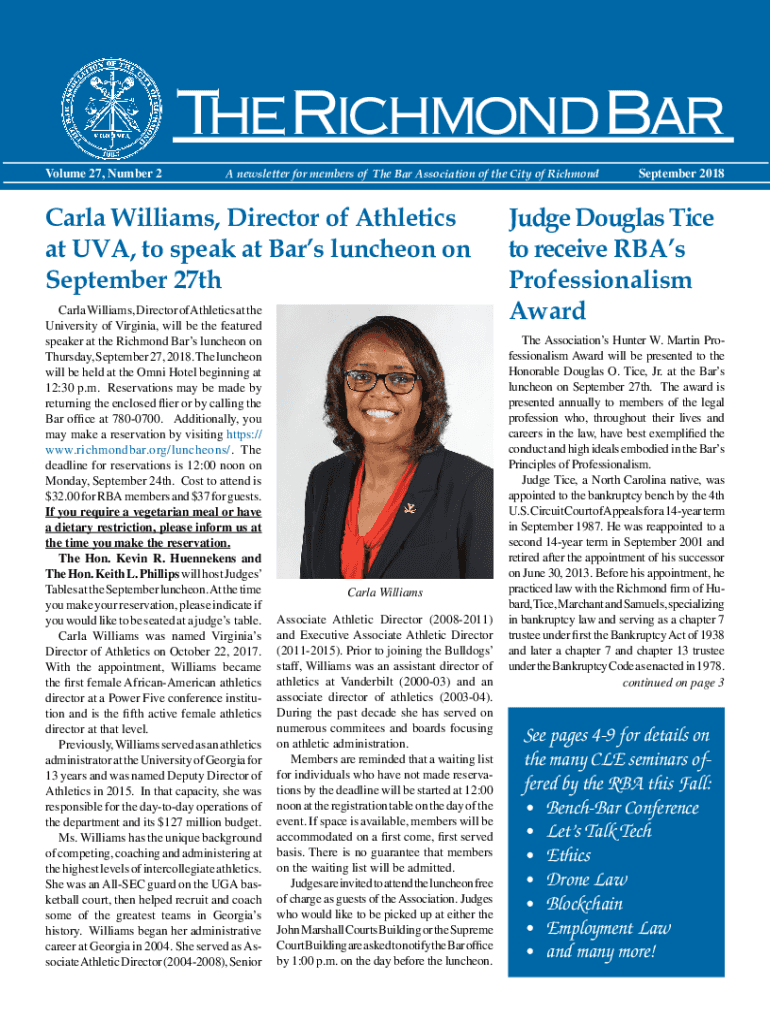 THE RICHMOND BAR

Volume 27, Number 2

A newsletter for members of The Bar Association of the City of Richmond

September 2018

Carla Williams, Director of Athletics at UVA, to speak at Bar's luncheon on September 27th

Carla Williams, Director of Athletics at the University of Virginia, will be the featured speaker at the Richmond Bar's luncheon on Thursday, September 27, 2018. The luncheon will be held at the Omni Hotel beginning at 12:30 p.m. Reservations may be made by returning the enclosed flier or by calling the Bar office at 780-0700. Additionally, you may make a reservation by visiting https://www.richmondbar.org/luncheons/. The deadline for reservations is 12:00 noon on Monday, September 24th. Cost to attend is $32.00 for RBA members and $37 for guests. If you require a vegetarian meal or have a dietary restriction, please inform us at the time you make the reservation.

The Hon. Kevin R. Huennekens and The Hon. Keith L. Phillips will host Judges' Tables at the September luncheon. At the time you make your reservation, please indicate if you would like to be seated at a judge's table.

Carla Williams was named Virginia's Director of Athletics on October 22, 2017. With the appointment, Williams became the first female African-American athletics director at a Power Five conference institution and is the fifth active female athletics director at that level.

Previously, Williams served as an athletics administrator at the University of Georgia for 13 years and was named Deputy Director of Athletics in 2015. In that capacity, she was responsible for the day-to-day operations of the department and its $127 million budget.

Ms. Williams has the unique background of competing, coaching and administering at the highest levels of intercollegiate athletics. She was an All-SEC guard on the UGA basketball court, then helped recruit and coach some of the greatest teams in Georgia's history. Williams began her administrative career at Georgia in 2004. She served as Associate Athletic Director (2004-2008), Senior

Carla Williams

Associate Athletic Director (2008-2011) and Executive Associate Athletic Director (2011-2015). Prior to joining the Bulldogs' staff, Williams was an assistant director of athletics at Vanderbilt (2000-03) and an associate director of athletics (2003-04). During the past decade she has served on numerous commitees and boards focusing on athletic administration.

Members are reminded that a waiting list for individuals who have not made reservations by the deadline will be started at 12:00 noon at the registration table on the day of the event. If space is available, members will be accommodated on a first come, first served basis. There is no guarantee that members on the waiting list will be admitted.

Judges are invited to attend the luncheon free of charge as guests of the Association. Judges who would like to be picked up at either the John Marshall Courts Building or the Supreme Court Building are asked to notify the Bar office by 1:00 p.m. on the day before the luncheon.

Judge Douglas Tice to receive RBA's Professionalism Award

The Association's Hunter W. Martin Professionalism Award will be presented to the Honorable Douglas O. Tice, Jr. at the Bar's luncheon on September 27th. The award is presented annually to members of the legal profession who, throughout their lives and careers in the law, have best exemplified the conduct and high ideals embodied in the Bar's Principles of Professionalism.

Judge Tice, a North Carolina native, was appointed to the bankruptcy bench by the 4th U.S. Circuit Court of Appeals for a 14-year term in September 1987. He was reappointed to a second 14-year term in September 2001 and retired after the appointment of his successor on June 30, 2013. Before his appointment, he practiced law with the Richmond firm of Hubard, Tice, Marchant and Samuels, specializing in bankruptcy law and serving as a chapter 7 trustee under first the Bankruptcy Act of 1938 and later a chapter 7 and chapter 13 trustee under the Bankruptcy Code as enacted in 1978.

continued on page 3

See pages 4-9 for details on the many CLE seminars offered by the RBA this Fall:
• Bench-Bar Conference
• Let's Talk Tech
• Ethics
• Drone Law
• Blockchain
• Employment Law
• and many more!